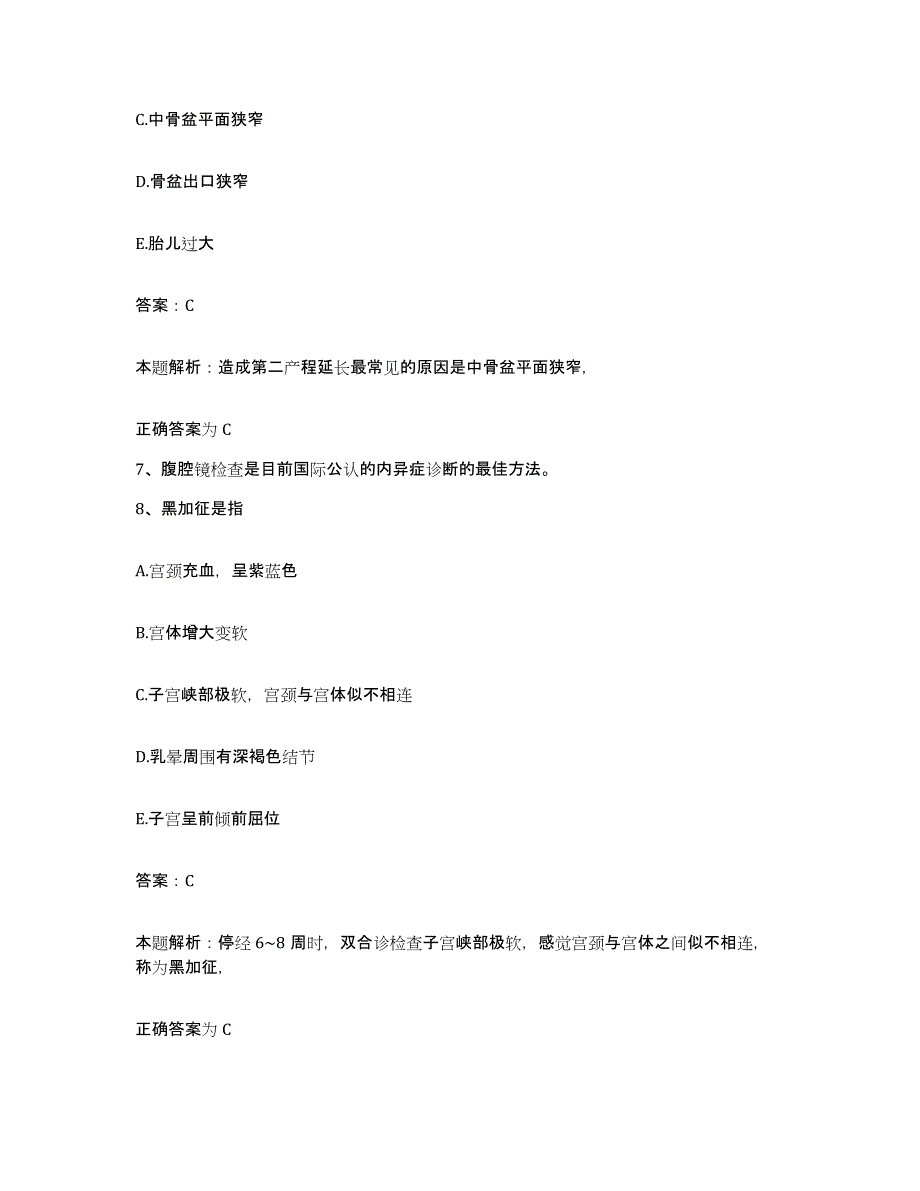 C.中骨盆平面狭窄

D.骨盆出口狭窄

E.胎儿过大

答案：C

本题解析：造成第二产程延长最常见的原因是中骨盆平面狭窄,

正确答案为 C

7、腹腔镜检查是目前国际公认的内异症诊断的最佳方法。

8、黑加征是指

A.宫颈充血，呈紫蓝色

B.宫体增大变软

C.子宫峡部极软，宫颈与宫体似不相连

D.乳晕周围有深褐色结节

E.子宫呈前倾前屈位

答案：C

本题解析：停经 6~8 周时，双合诊检查子宫峡部极软，感觉宫颈与宫体之间似不相连，称为黑加征,

正确答案为 C